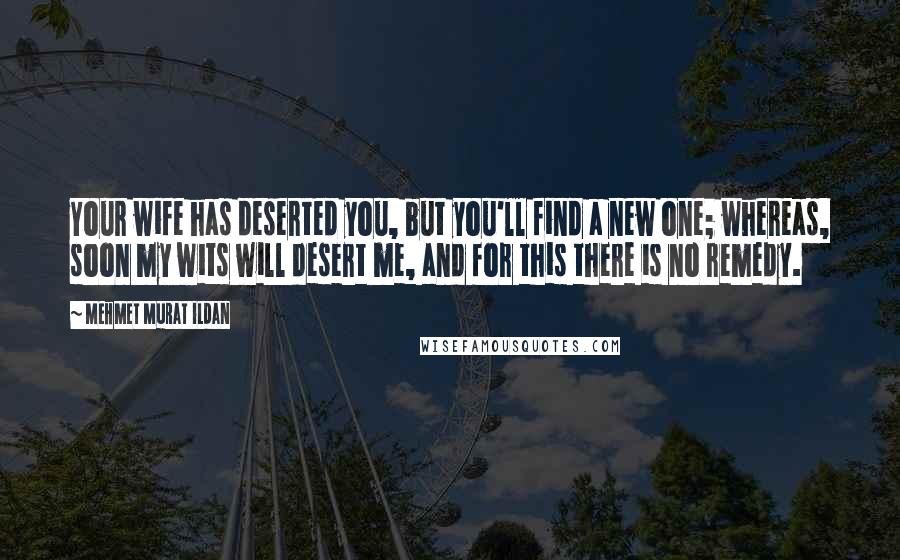 YOUR WIFE HAS DESERTED YOU, BUT YOU'LL FIND A NEW ONE; WHEREAS, SOON MY WITS WILL DESERT ME, AND FOR THIS THERE IS NO REMEDY.

~ MEHMET MURAT ILDAN

WISEFAMOUSQUOTES.COM